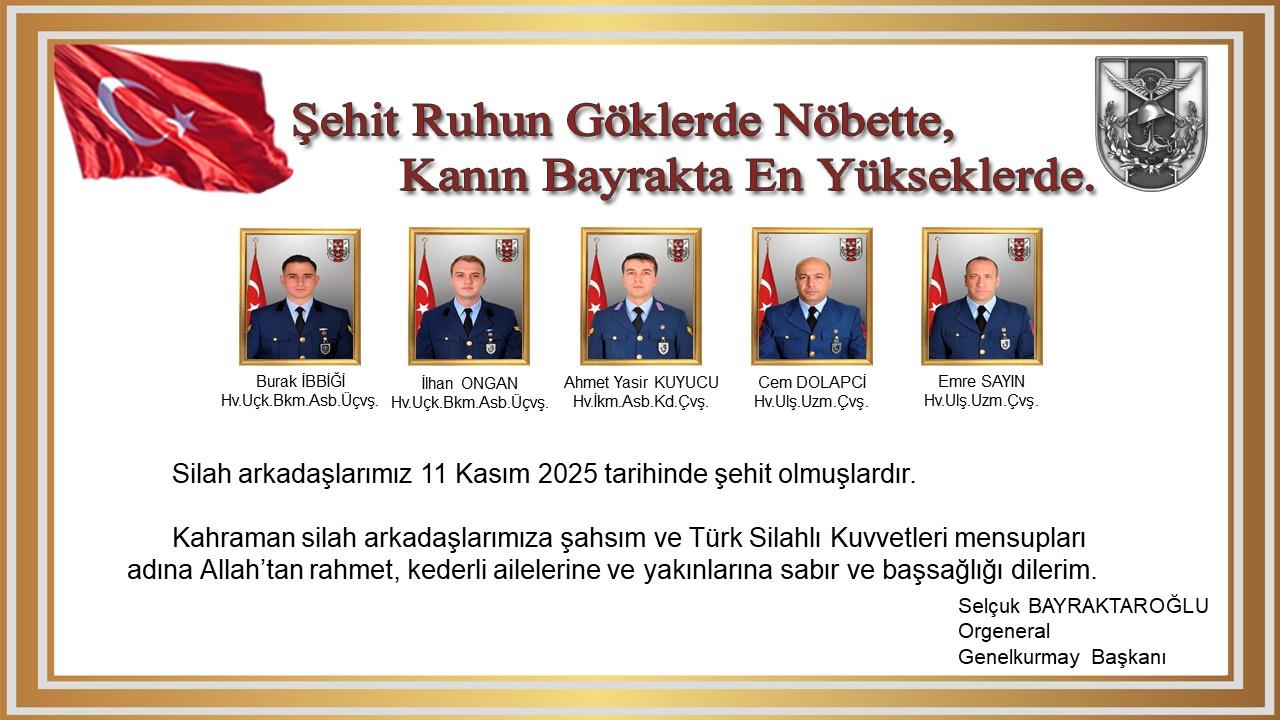 Şehit Ruhun Göklerde Nöbette,
Kanın Bayrakta En Yükseklerde.

Burak İBBİĞİ
Hv.Uçk.Bkm.Asb.Üçvş.

İlhan ONGAN
Hv.Uçk.Bkm.Asb.Üçvş.

Ahmet Yasir KUYUCU
Hv.İkm.Asb.Kd.Çvş.

Cem DOLAPCİ
Hv.Ulş.Uzm.Çvş.

Emre SAYIN
Hv.Ulş.Uzm.Çvş.

Silah arkadaşlarımız 11 Kasım 2025 tarihinde şehit olmuşlardır.

Kahraman silah arkadaşlarımıza şahsım ve Türk Silahlı Kuvvetleri mensupları adına Allah'tan rahmet, kederli ailelerine ve yakınlarına sabır ve başsağlığı dilerim.

Selçuk BAYRAKTAROĞLU
Orgeneral
Genelkurmay Başkanı